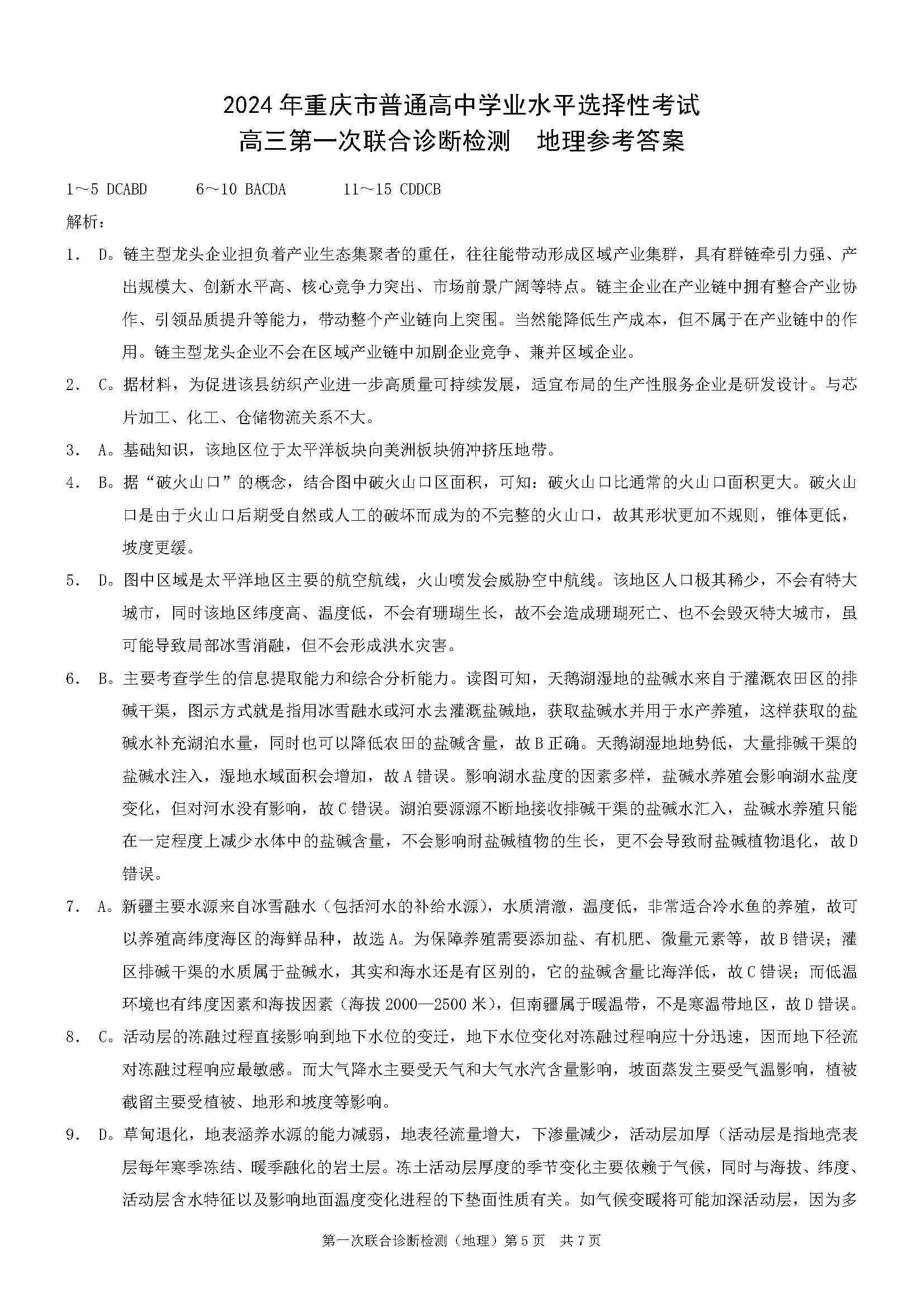 2024年重庆市普通高中学业水平选择性考试
高三第一次联合诊断检测　地理参考答案

1～5 DCABD　　6～10 BACDA　　11～15 CDDCB

解析：

1. D。链主型龙头企业担负着产业生态集聚者的重任，往往能带动形成区域产业集群，具有群链牵引力强、产出规模大、创新水平高、核心竞争力突出、市场前景广阔等特点。链主企业在产业链中拥有整合产业协作、引领品质提升等能力，带动整个产业链向上突围。当然能降低生产成本，但不属于在产业链中的作用。链主型龙头企业不会在区域产业链中加剧企业竞争、兼并区域企业。

2. C。据材料，为促进该县纺织产业进一步高质量可持续发展，适宜布局的生产性服务企业是研发设计。与芯片加工、化工、仓储物流关系不大。

3. A。基础知识，该地区位于太平洋板块向美洲板块俯冲挤压地带。

4. B。据“破火山口”的概念，结合图中破火山口区面积，可知：破火山口比通常的火山口面积更大。破火山口是由于火山口后期受自然或人工的破坏而成为的不完整的火山口，故其形状更加不规则，锥体更低，坡度更缓。

5. D。图中区域是太平洋地区主要的航空航线，火山喷发会威胁空中航线。该地区人口极其稀少，不会有特大城市，同时该地区纬度高、温度低，不会有珊瑚生长，故不会造成珊瑚死亡、也不会毁灭特大城市，虽可能导致局部冰雪消融，但不会形成洪水灾害。

6. B。主要考查学生的信息提取能力和综合分析能力。读图可知，天鹅湖湿地的盐碱水来自于灌溉农田区的排碱干渠，图示方式就是指用冰雪融水或河水去灌溉盐碱地，获取盐碱水并用于水产养殖，这样获取的盐碱水补充湖泊水量，同时也可以降低农田的盐碱含量，故B正确。天鹅湖湿地地势低，大量排碱干渠的盐碱水注入，湿地水域面积会增加，故A错误。影响湖水盐度的因素多样，盐碱水养殖会影响湖水盐度变化，但对河水没有影响，故C错误。湖泊要源源不断地接收排碱干渠的盐碱水汇入，盐碱水养殖只能在一定程度上减少水体中的盐碱含量，不会影响耐盐碱植物的生长，更不会导致耐盐碱植物退化，故D错误。

7. A。新疆主要水源来自冰雪融水（包括河水的补给水源），水质清澈，温度低，非常适合冷水鱼的养殖，故可以养殖高纬度海区的海鲜品种，故选A。为保障养殖需要添加盐、有机肥、微量元素等，故B错误；灌区排碱干渠的水质属于盐碱水，其实和海水还是有区别的，它的盐碱含量比海洋低，故C错误；而低温环境也有纬度因素和海拔因素（海拔2000—2500米），但南疆属于暖温带，不是寒温带地区，故D错误。

8. C。活动层的冻融过程直接影响到地下水位的变迁，地下水位变化对冻融过程响应十分迅速，因而地下径流对冻融过程响应最敏感。而大气降水主要受天气和大气水汽含量影响，坡面蒸发主要受气温影响，植被截留主要受植被、地形和坡度等影响。

9. D。草甸退化，地表涵养水源的能力减弱，地表径流量增大，下渗量减少，活动层加厚（活动层是指地壳表层每年寒季冻结、暖季融化的岩土层。冻土活动层厚度的季节变化主要依赖于气候，同时与海拔、纬度、活动层含水特征以及影响地面温度变化进程的下垫面性质有关。如气候变暖将可能加深活动层，因为多

第一次联合诊断检测（地理）第5页　共7页